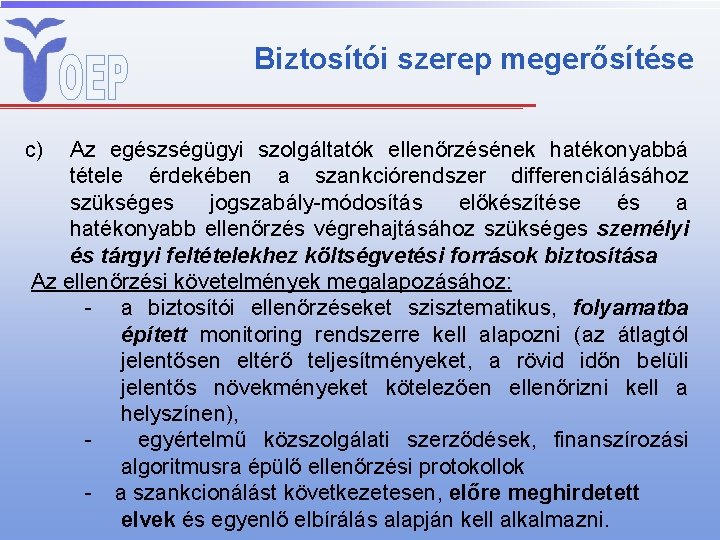 OEP

Biztosítói szerep megerősítése

c) Az egészségügyi szolgáltatók ellenőrzésének hatékonyabbá tétele érdekében a szankciórendszer differenciálásához szükséges jogszabály-módosítás előkészítése és a hatékonyabb ellenőrzés végrehajtásához szükséges személyi és tárgyi feltételekhez költségvetési források biztosítása

Az ellenőrzési követelmények megalapozásához:

- a biztosítói ellenőrzéseket szisztematikus, folyamatba épített monitoring rendszerre kell alapozni (az átlagtól jelentősen eltérő teljesítményeket, a rövid időn belüli jelentős növekményeket kötelezően ellenőrizni kell a helyszínen),
- egyértelmű közszolgálati szerződések, finanszírozási algoritmusra épülő ellenőrzési protokollok
- a szankcionálást következetesen, előre meghirdetett elvek és egyenlő elbírálás alapján kell alkalmazni.